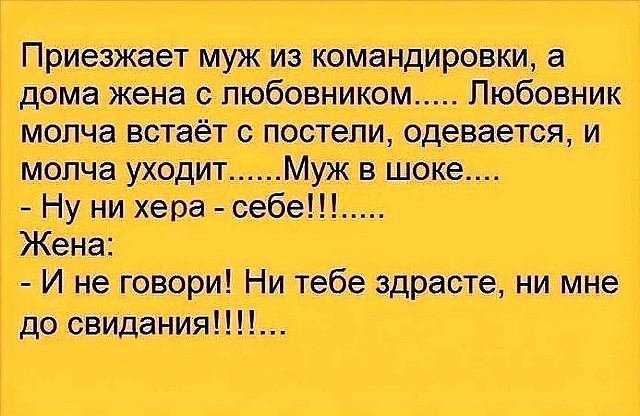 Приезжает муж из командировки, а дома жена с любовником..... Любовник молча встаёт с постели, одевается, и молча уходит......Муж в шоке....
- Ну ни хера - себе!!!.....
Жена:
- И не говори! Ни тебе здрасте, ни мне до свидания!!!!...